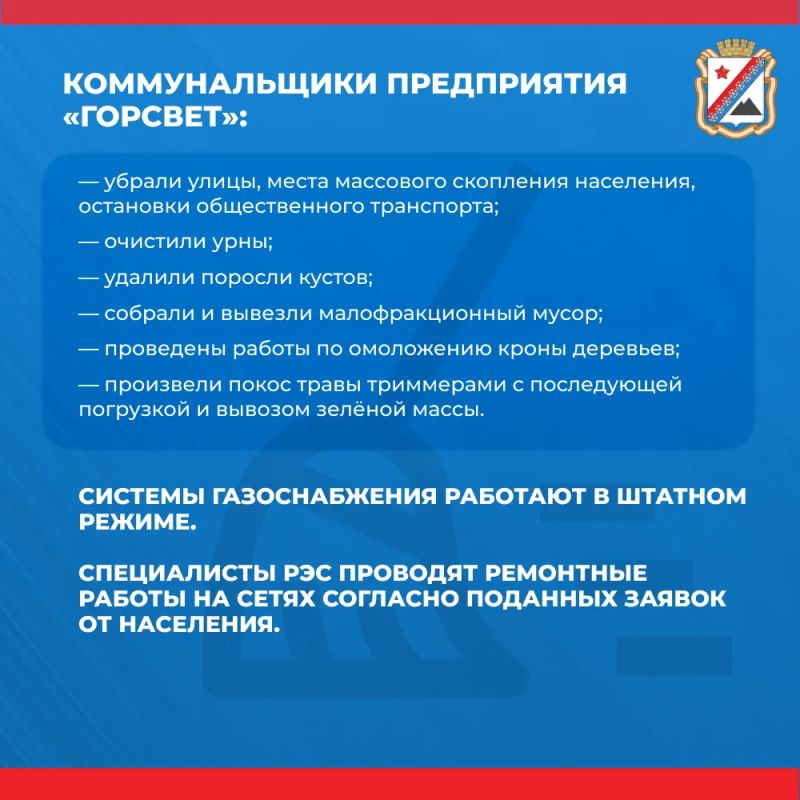 КОММУНАЛЬЩИКИ ПРЕДПРИЯТИЯ «ГОРСВЕТ»:

— убрали улицы, места массового скопления населения, остановки общественного транспорта;

— очистили урны;

— удалили поросли кустов;

— собрали и вывезли малофракционный мусор;

— проведены работы по омоложению кроны деревьев;

— произвели покос травы триммерами с последующей погрузкой и вывозом зелёной массы.

СИСТЕМЫ ГАЗОСНАБЖЕНИЯ РАБОТАЮТ В ШТАТНОМ РЕЖИМЕ.

СПЕЦИАЛИСТЫ РЭС ПРОВОДЯТ РЕМОНТНЫЕ РАБОТЫ НА СЕТЯХ СОГЛАСНО ПОДАННЫХ ЗАЯВОК ОТ НАСЕЛЕНИЯ.